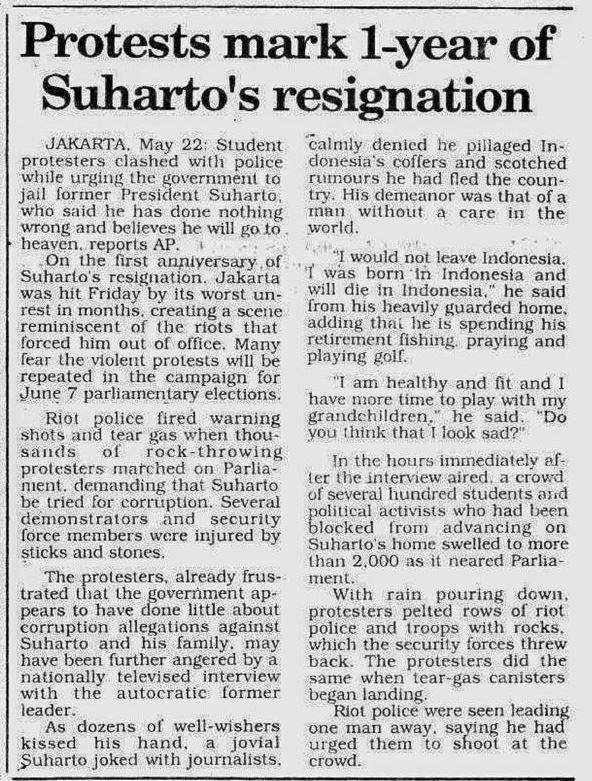 Protests mark 1-year of Suharto's resignation

JAKARTA, May 22: Student protesters clashed with police while urging the government to jail former President Suharto, who said he has done nothing wrong and believes he will go to heaven, reports AP.

On the first anniversary of Suharto's resignation, Jakarta was hit Friday by its worst unrest in months, creating a scene reminiscent of the riots that forced him out of office. Many fear the violent protests will be repeated in the campaign for June 7 parliamentary elections.

Riot police fired warning shots and tear gas when thousands of rock-throwing protesters marched on Parliament, demanding that Suharto be tried for corruption. Several demonstrators and security force members were injured by sticks and stones.

The protesters, already frustrated that the government appears to have done little about corruption allegations against Suharto and his family, may have been further angered by a nationally televised interview with the autocratic former leader.

As dozens of well-wishers kissed his hand, a jovial Suharto joked with journalists, calmly denied he pillaged Indonesia's coffers and scotched rumours he had fled the country. His demeanor was that of a man without a care in the world.

"I would not leave Indonesia. I was born in Indonesia and will die in Indonesia," he said from his heavily guarded home, adding that he is spending his retirement fishing, praying and playing golf.

"I am healthy and fit and I have more time to play with my grandchildren," he said. "Do you think that I look sad?"

In the hours immediately after the interview aired, a crowd of several hundred students and political activists who had been blocked from advancing on Suharto's home swelled to more than 2,000 as it neared Parliament.

With rain pouring down, protesters pelted rows of riot police and troops with rocks, which the security forces threw back. The protesters did the same when tear-gas canisters began landing.

Riot police were seen leading one man away, saying he had urged them to shoot at the crowd.